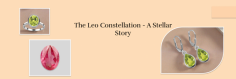 The Leo Constellation - A Stellar Story